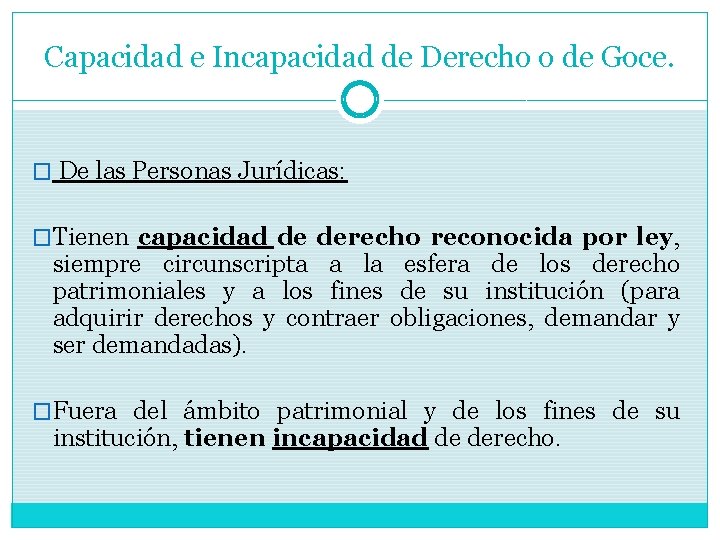 Capacidad e Incapacidad de Derecho o de Goce.

De las Personas Jurídicas:

Tienen capacidad de derecho reconocida por ley, siempre circunscripta a la esfera de los derecho patrimoniales y a los fines de su institución (para adquirir derechos y contraer obligaciones, demandar y ser demandadas).

Fuera del ámbito patrimonial y de los fines de su institución, tienen incapacidad de derecho.